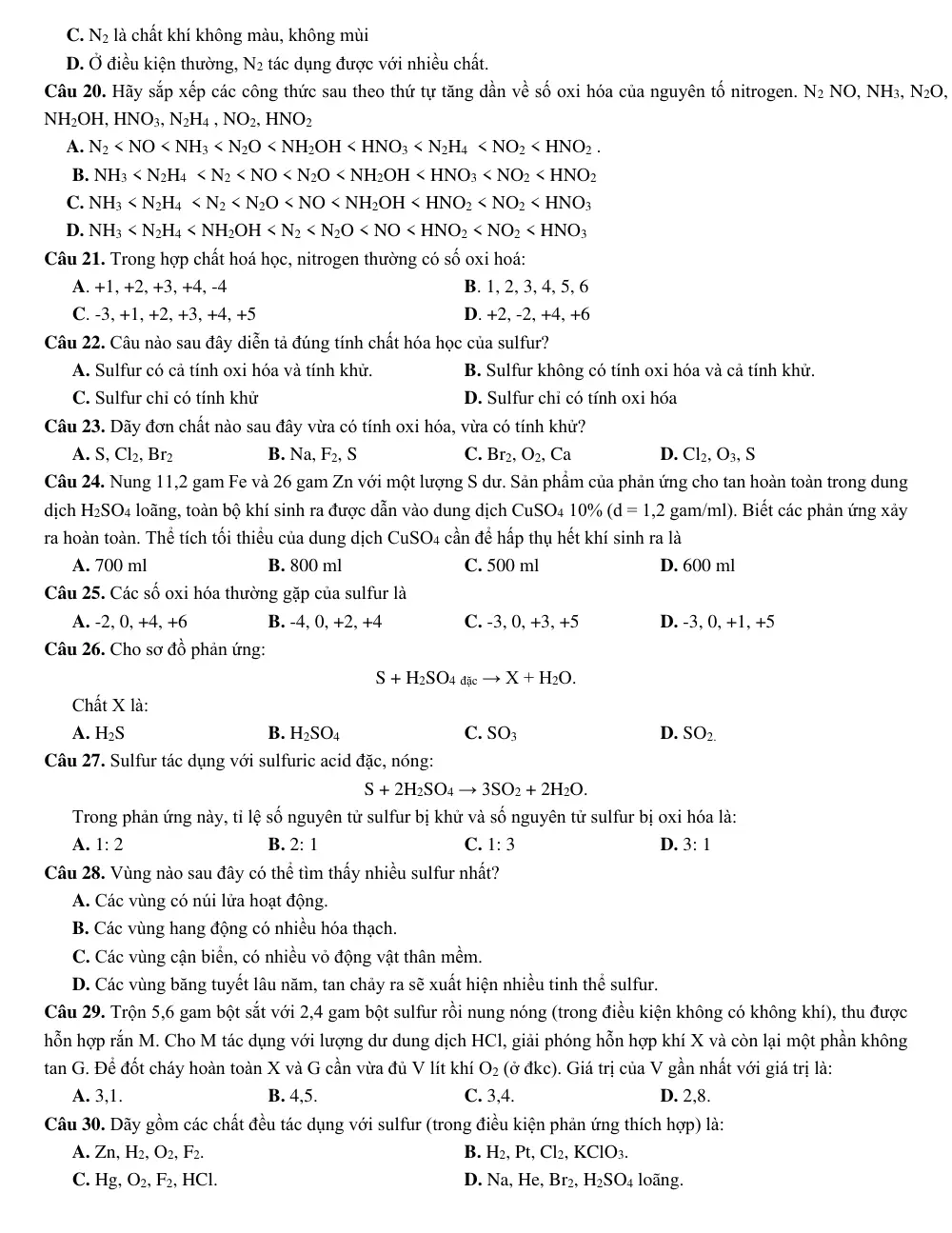 C. $N_2$ là chất khí không màu, không mùi

D. Ở điều kiện thường, $N_2$ tác dụng được với nhiều chất.

Câu 20. Hãy sắp xếp các công thức sau theo thứ tự tăng dần về số oxi hóa của nguyên tố nitrogen. $N_2$ NO, $NH_3$, $N_2O$, $NH_2OH$, $HNO_3$, $N_2H_4$ , $NO_2$, $HNO_2$

A. $N_2 < NO < NH_3 < N_2O < NH_2OH < HNO_3 < N_2H_4 < NO_2 < HNO_2$ .

B. $NH_3 < N_2H_4 < N_2 < NO < N_2O < NH_2OH < HNO_3 < NO_2 < HNO_2$

C. $NH_3 < N_2H_4 < N_2 < N_2O < NO < NH_2OH < HNO_2 < NO_2 < HNO_3$

D. $NH_3 < N_2H_4 < NH_2OH < N_2 < N_2O < NO < HNO_2 < NO_2 < HNO_3$

Câu 21. Trong hợp chất hoá học, nitrogen thường có số oxi hoá:

A. +1, +2, +3, +4, -4
B. 1, 2, 3, 4, 5, 6
C. -3, +1, +2, +3, +4, +5
D. +2, -2, +4, +6

Câu 22. Câu nào sau đây diễn tả đúng tính chất hóa học của sulfur?

A. Sulfur có cả tính oxi hóa và tính khử.
B. Sulfur không có tính oxi hóa và cả tính khử.
C. Sulfur chỉ có tính khử
D. Sulfur chỉ có tính oxi hóa

Câu 23. Dãy đơn chất nào sau đây vừa có tính oxi hóa, vừa có tính khử?

A. S, $Cl_2$, $Br_2$
B. Na, $F_2$, S
C. $Br_2$, $O_2$, Ca
D. $Cl_2$, $O_3$, S

Câu 24. Nung 11,2 gam Fe và 26 gam Zn với một lượng S dư. Sản phẩm của phản ứng cho tan hoàn toàn trong dung dịch $H_2SO_4$ loãng, toàn bộ khí sinh ra được dẫn vào dung dịch $CuSO_4$ 10% (d = 1,2 gam/ml). Biết các phản ứng xảy ra hoàn toàn. Thể tích tối thiểu của dung dịch $CuSO_4$ cần để hấp thụ hết khí sinh ra là

A. 700 ml
B. 800 ml
C. 500 ml
D. 600 ml

Câu 25. Các số oxi hóa thường gặp của sulfur là

A. -2, 0, +4, +6
B. -4, 0, +2, +4
C. -3, 0, +3, +5
D. -3, 0, +1, +5

Câu 26. Cho sơ đồ phản ứng:

$S + H_2SO_{4\ đặc} \rightarrow X + H_2O$.

Chất X là:

A. $H_2S$
B. $H_2SO_4$
C. $SO_3$
D. $SO_2$.

Câu 27. Sulfur tác dụng với sulfuric acid đặc, nóng:

$S + 2H_2SO_4 \rightarrow 3SO_2 + 2H_2O$.

Trong phản ứng này, tỉ lệ số nguyên tử sulfur bị khử và số nguyên tử sulfur bị oxi hóa là:

A. 1: 2
B. 2: 1
C. 1: 3
D. 3: 1

Câu 28. Vùng nào sau đây có thể tìm thấy nhiều sulfur nhất?

A. Các vùng có núi lửa hoạt động.

B. Các vùng hang động có nhiều hóa thạch.

C. Các vùng cận biển, có nhiều vỏ động vật thân mềm.

D. Các vùng băng tuyết lâu năm, tan chảy ra sẽ xuất hiện nhiều tinh thể sulfur.

Câu 29. Trộn 5,6 gam bột sắt với 2,4 gam bột sulfur rồi nung nóng (trong điều kiện không có không khí), thu được hỗn hợp rắn M. Cho M tác dụng với lượng dư dung dịch HCl, giải phóng hỗn hợp khí X và còn lại một phần không tan G. Để đốt cháy hoàn toàn X và G cần vừa đủ V lít khí $O_2$ (ở đkc). Giá trị của V gần nhất với giá trị là:

A. 3,1.
B. 4,5.
C. 3,4.
D. 2,8.

Câu 30. Dãy gồm các chất đều tác dụng với sulfur (trong điều kiện phản ứng thích hợp) là:

A. Zn, $H_2$, $O_2$, $F_2$.
B. $H_2$, Pt, $Cl_2$, $KClO_3$.
C. Hg, $O_2$, $F_2$, HCl.
D. Na, He, $Br_2$, $H_2SO_4$ loãng.